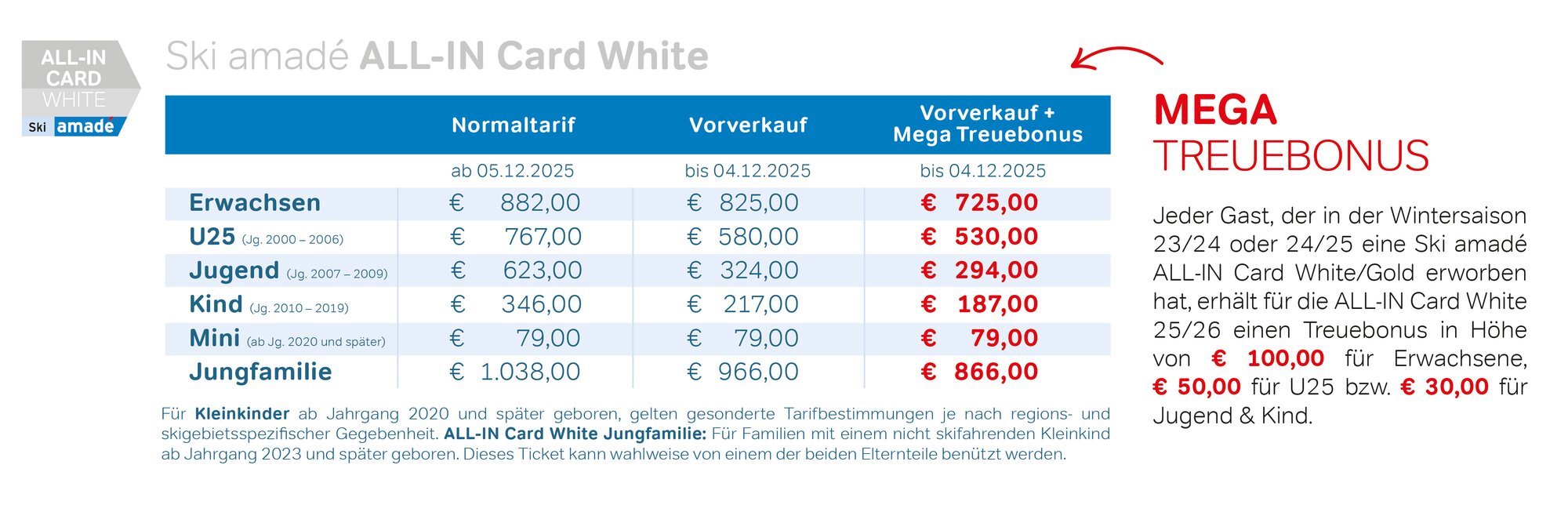 ALL-IN CARD WHITE
Ski amadé

Ski amadé ALL-IN Card White

| | Normaltarif | Vorverkauf | Vorverkauf + Mega Treuebonus |
|---|---|---|---|
| | ab 05.12.2025 | bis 04.12.2025 | bis 04.12.2025 |
| Erwachsen | € 882,00 | € 825,00 | € 725,00 |
| U25 (Jg. 2000 – 2006) | € 767,00 | € 580,00 | € 530,00 |
| Jugend (Jg. 2007 – 2009) | € 623,00 | € 324,00 | € 294,00 |
| Kind (Jg. 2010 – 2019) | € 346,00 | € 217,00 | € 187,00 |
| Mini (ab Jg. 2020 und später) | € 79,00 | € 79,00 | € 79,00 |
| Jungfamilie | € 1.038,00 | € 966,00 | € 866,00 |

Für Kleinkinder ab Jahrgang 2020 und später geboren, gelten gesonderte Tarifbestimmungen je nach regions- und skigebietsspezifischer Gegebenheit. ALL-IN Card White Jungfamilie: Für Familien mit einem nicht skifahrenden Kleinkind ab Jahrgang 2023 und später geboren. Dieses Ticket kann wahlweise von einem der beiden Elternteile benützt werden.

MEGA TREUEBONUS

Jeder Gast, der in der Wintersaison 23/24 oder 24/25 eine Ski amadé ALL-IN Card White/Gold erworben hat, erhält für die ALL-IN Card White 25/26 einen Treuebonus in Höhe von € 100,00 für Erwachsene, € 50,00 für U25 bzw. € 30,00 für Jugend & Kind.